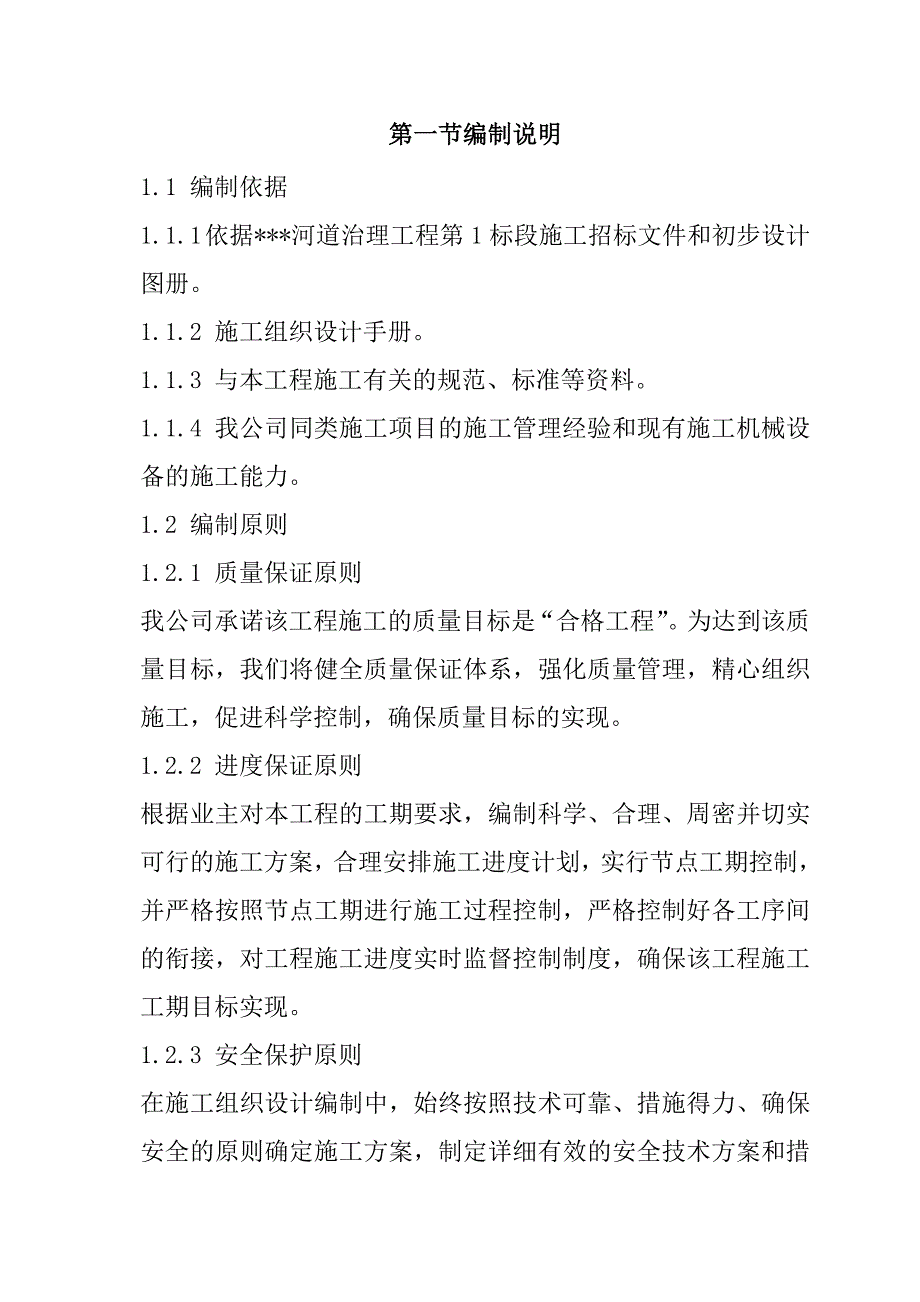 第一节编制说明

1.1 编制依据

1.1.1依据***河道治理工程第1标段施工招标文件和初步设计图册。

1.1.2 施工组织设计手册。

1.1.3 与本工程施工有关的规范、标准等资料。

1.1.4 我公司同类施工项目的施工管理经验和现有施工机械设备的施工能力。

1.2 编制原则

1.2.1 质量保证原则

我公司承诺该工程施工的质量目标是“合格工程”。为达到该质量目标，我们将健全质量保证体系，强化质量管理，精心组织施工，促进科学控制，确保质量目标的实现。

1.2.2 进度保证原则

根据业主对本工程的工期要求，编制科学、合理、周密并切实可行的施工方案，合理安排施工进度计划，实行节点工期控制，并严格按照节点工期进行施工过程控制，严格控制好各工序间的衔接，对工程施工进度实时监督控制制度，确保该工程施工工期目标实现。

1.2.3 安全保护原则

在施工组织设计编制中，始终按照技术可靠、措施得力、确保安全的原则确定施工方案，制定详细有效的安全技术方案和措